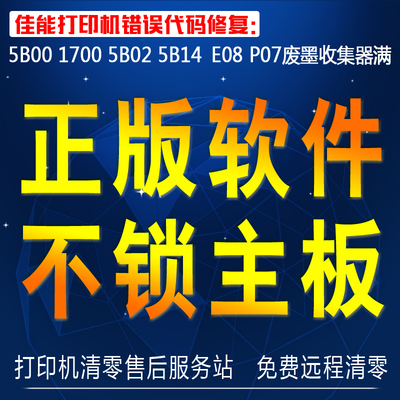 佳能打印机错误代码修复:
5B00 1700 5B02 5B14 E08 P07废墨收集器满

正版软件
不锁主板

打印机清零售后服务站 免费远程清零